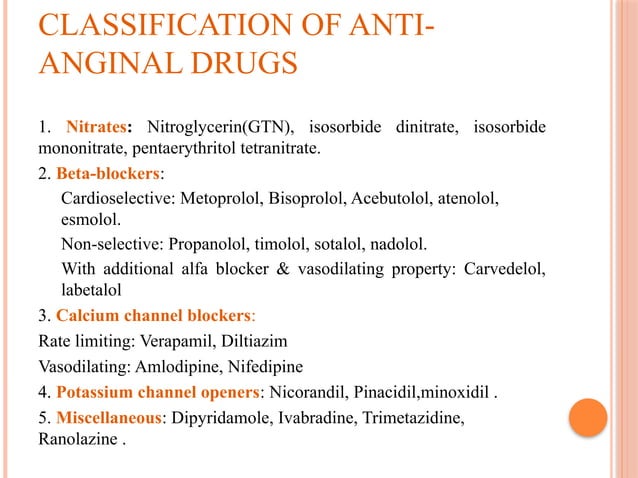 CLASSIFICATION OF ANTI-ANGINAL DRUGS

1. Nitrates: Nitroglycerin(GTN), isosorbide dinitrate, isosorbide mononitrate, pentaerythritol tetranitrate.

2. Beta-blockers:

Cardioselective: Metoprolol, Bisoprolol, Acebutolol, atenolol, esmolol.

Non-selective: Propanolol, timolol, sotalol, nadolol.

With additional alfa blocker & vasodilating property: Carvedelol, labetalol

3. Calcium channel blockers:

Rate limiting: Verapamil, Diltiazim

Vasodilating: Amlodipine, Nifedipine

4. Potassium channel openers: Nicorandil, Pinacidil,minoxidil .

5. Miscellaneous: Dipyridamole, Ivabradine, Trimetazidine, Ranolazine .